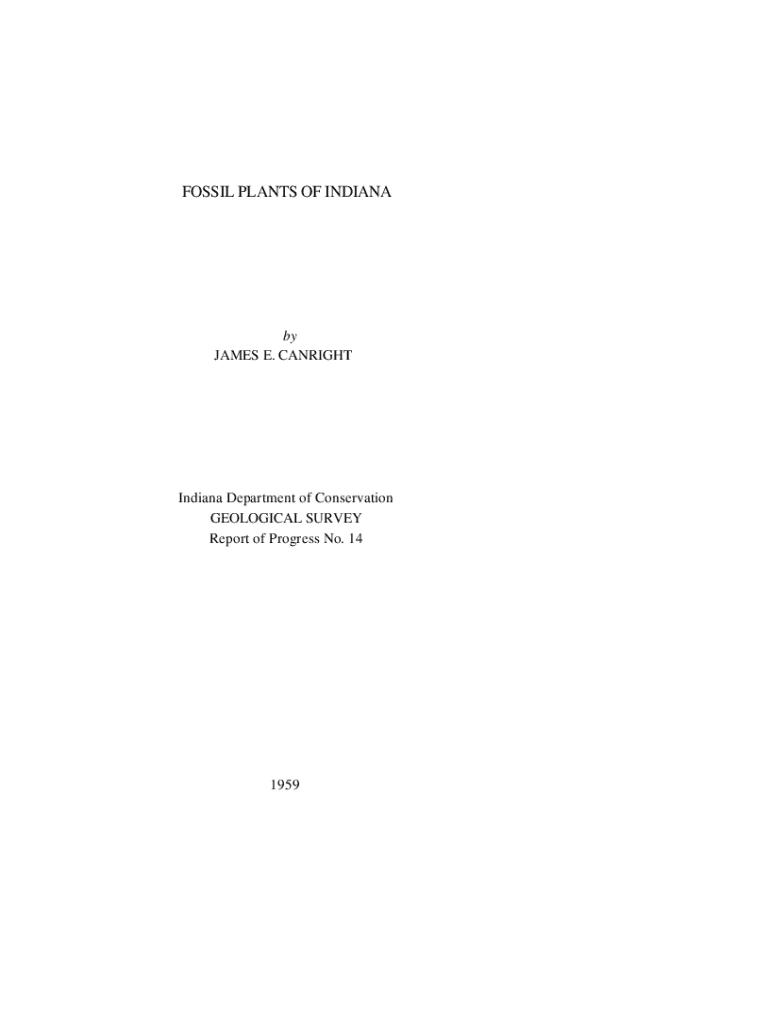 FOSSIL PLANTS OF INDIANA

by
JAMES E. CANRIGHT

Indiana Department of Conservation
GEOLOGICAL SURVEY
Report of Progress No. 14

1959